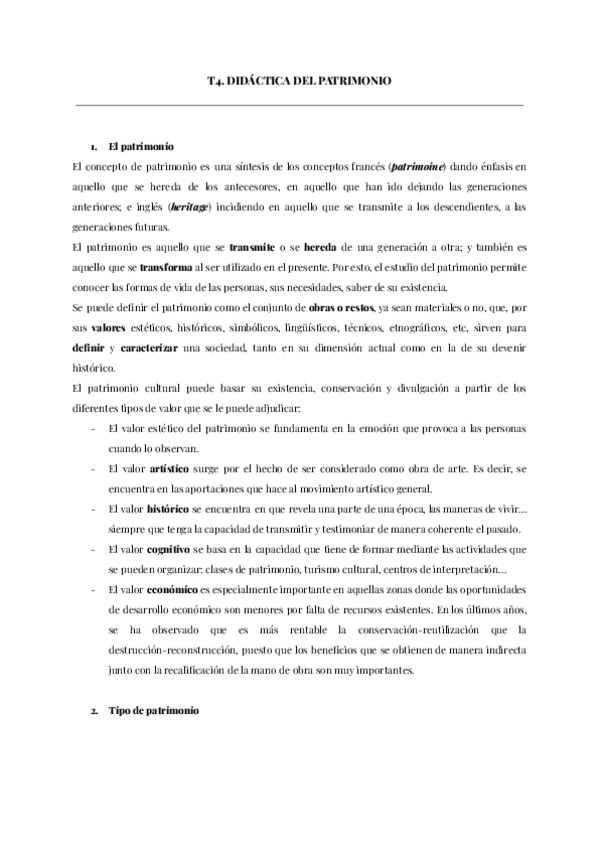 T4. DIDÁCTICA DEL PATRIMONIO

1. El patrimonio

El concepto de patrimonio es una síntesis de los conceptos francés (patrimoine) dando énfasis en aquello que se hereda de los antecesores, en aquello que han ido dejando las generaciones anteriores; e inglés (heritage) incidiendo en aquello que se transmite a los descendientes, a las generaciones futuras.

El patrimonio es aquello que se transmite o se hereda de una generación a otra; y también es aquello que se transforma al ser utilizado en el presente. Por esto, el estudio del patrimonio permite conocer las formas de vida de las personas, sus necesidades, saber de su existencia.

Se puede definir el patrimonio como el conjunto de obras o restos, ya sean materiales o no, que, por sus valores estéticos, históricos, simbólicos, lingüísticos, técnicos, etnográficos, etc, sirven para definir y caracterizar una sociedad, tanto en su dimensión actual como en la de su devenir histórico.

El patrimonio cultural puede basar su existencia, conservación y divulgación a partir de los diferentes tipos de valor que se le puede adjudicar:

- El valor estético del patrimonio se fundamenta en la emoción que provoca a las personas cuando lo observan.
- El valor artístico surge por el hecho de ser considerado como obra de arte. Es decir, se encuentra en las aportaciones que hace al movimiento artístico general.
- El valor histórico se encuentra en que revela una parte de una época, las maneras de vivir… siempre que tenga la capacidad de transmitir y testimoniar de manera coherente el pasado.
- El valor cognitivo se basa en la capacidad que tiene de formar mediante las actividades que se pueden organizar: clases de patrimonio, turismo cultural, centros de interpretación…
- El valor económico es especialmente importante en aquellas zonas donde las oportunidades de desarrollo económico son menores por falta de recursos existentes. En los últimos años, se ha observado que es más rentable la conservación-reutilización que la destrucción-reconstrucción, puesto que los beneficios que se obtienen de manera indirecta junto con la recalificación de la mano de obra son muy importantes.

2. Tipo de patrimonio